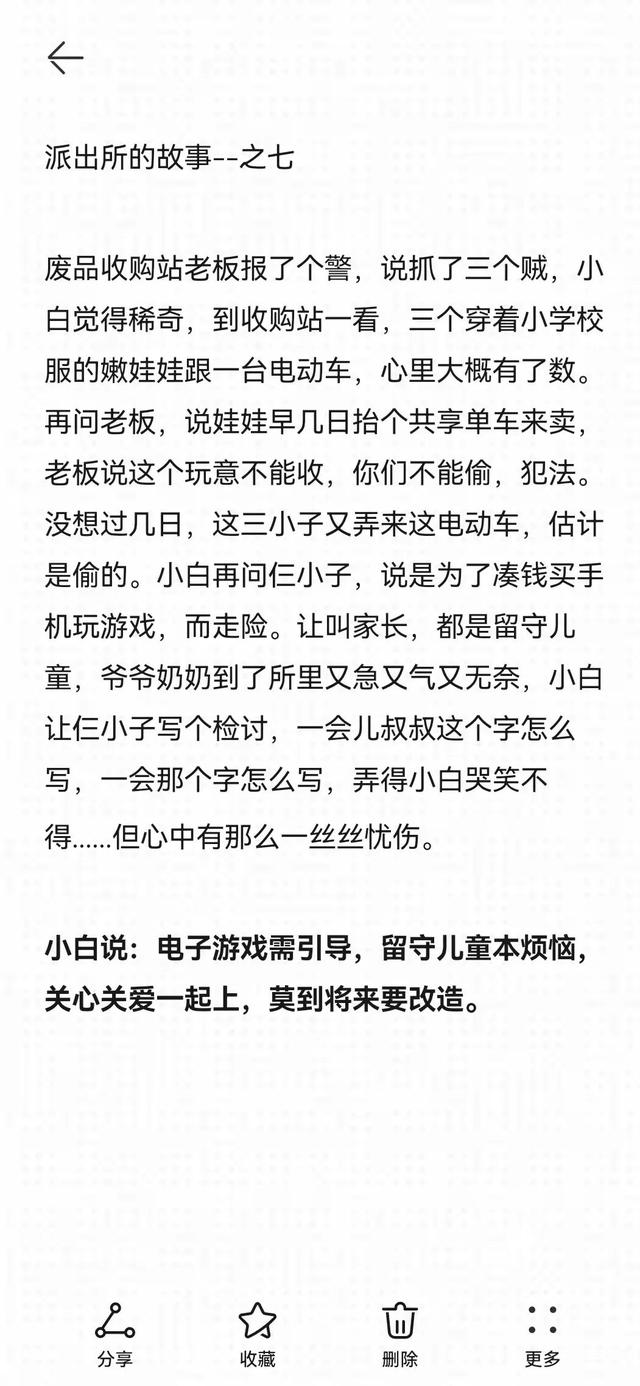 派出所的故事--之七

废品收购站老板报了个警，说抓了三个贼，小白觉得稀奇，到收购站一看，三个穿着小学校服的嫩娃娃跟一台电动车，心里大概有了数。再问老板，说娃娃早几日抬个共享单车来卖，老板说这个玩意不能收，你们不能偷，犯法。没想过几日，这三小子又弄来这电动车，估计是偷的。小白再问仨小子，说是为了凑钱买手机玩游戏，而走险。让叫家长，都是留守儿童，爷爷奶奶到了所里又急又气又无奈，小白让仨小子写个检讨，一会儿叔叔这个字怎么写，一会那个字怎么写，弄得小白哭笑不得……但心中有那么一丝丝忧伤。

小白说：电子游戏需引导，留守儿童本烦恼，关心关爱一起上，莫到将来要改造。

分享
收藏
删除
更多